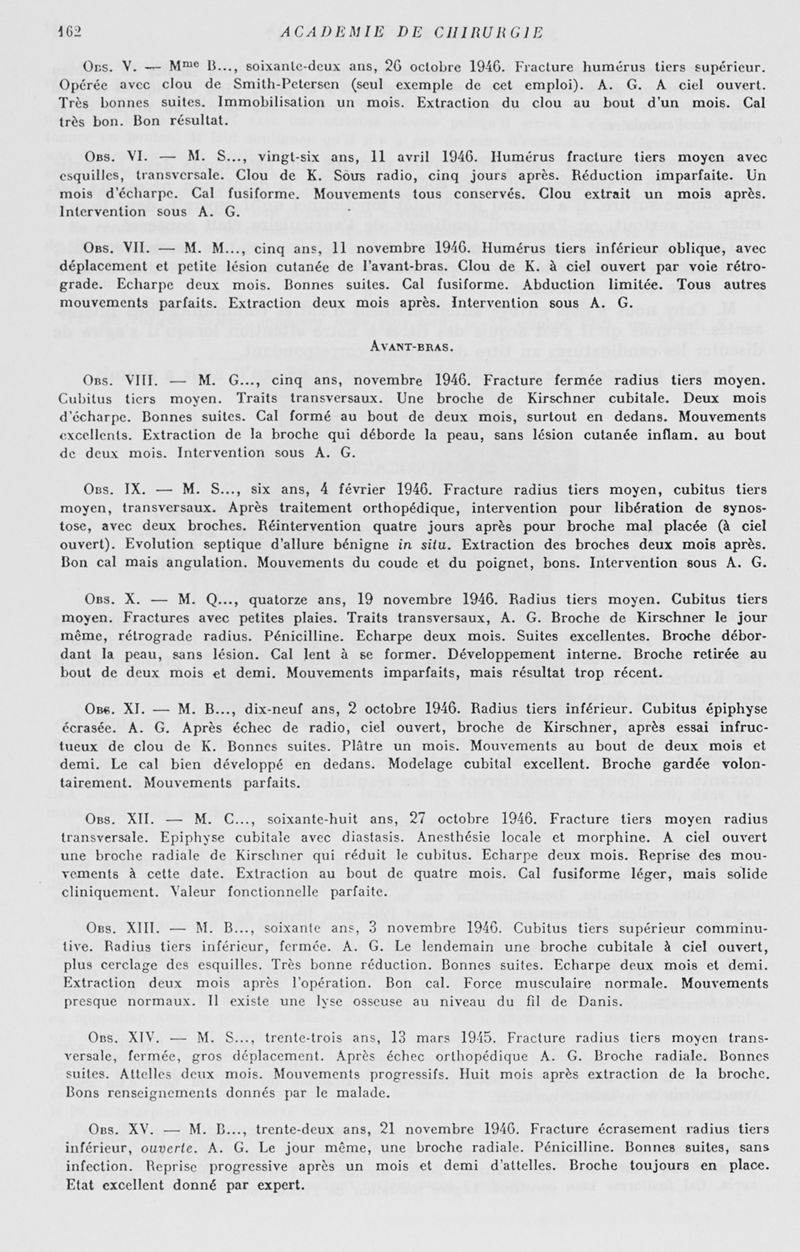 162 ACADEMIE DE CHIRURGIE

Obs. V. — M$^{me}$ B..., soixante-deux ans, 26 octobre 1946. Fracture humérus tiers supérieur. Opérée avec clou de Smith-Petersen (seul exemple de cet emploi). A. G. A ciel ouvert. Très bonnes suites. Immobilisation un mois. Extraction du clou au bout d'un mois. Cal très bon. Bon résultat.

Obs. VI. — M. S..., vingt-six ans, 11 avril 1946. Humérus fracture tiers moyen avec esquilles, transversale. Clou de K. Sous radio, cinq jours après. Réduction imparfaite. Un mois d'écharpe. Cal fusiforme. Mouvements tous conservés. Clou extrait un mois après. Intervention sous A. G.

Obs. VII. — M. M..., cinq ans, 11 novembre 1946. Humérus tiers inférieur oblique, avec déplacement et petite lésion cutanée de l'avant-bras. Clou de K. à ciel ouvert par voie rétrograde. Echarpe deux mois. Bonnes suites. Cal fusiforme. Abduction limitée. Tous autres mouvements parfaits. Extraction deux mois après. Intervention sous A. G.

Avant-bras.

Obs. VIII. — M. G..., cinq ans, novembre 1946. Fracture fermée radius tiers moyen. Cubitus tiers moyen. Traits transversaux. Une broche de Kirschner cubitale. Deux mois d'écharpe. Bonnes suites. Cal formé au bout de deux mois, surtout en dedans. Mouvements excellents. Extraction de la broche qui déborde la peau, sans lésion cutanée inflam. au bout de deux mois. Intervention sous A. G.

Obs. IX. — M. S..., six ans, 4 février 1946. Fracture radius tiers moyen, cubitus tiers moyen, transversaux. Après traitement orthopédique, intervention pour libération de synostose, avec deux broches. Réintervention quatre jours après pour broche mal placée (à ciel ouvert). Evolution septique d'allure bénigne in situ. Extraction des broches deux mois après. Bon cal mais angulation. Mouvements du coude et du poignet, bons. Intervention sous A. G.

Obs. X. — M. Q..., quatorze ans, 19 novembre 1946. Radius tiers moyen. Cubitus tiers moyen. Fractures avec petites plaies. Traits transversaux, A. G. Broche de Kirschner le jour même, rétrograde radius. Pénicilline. Echarpe deux mois. Suites excellentes. Broche débordant la peau, sans lésion. Cal lent à se former. Développement interne. Broche retirée au bout de deux mois et demi. Mouvements imparfaits, mais résultat trop récent.

Obs. XI. — M. B..., dix-neuf ans, 2 octobre 1946. Radius tiers inférieur. Cubitus épiphyse écrasée. A. G. Après échec de radio, ciel ouvert, broche de Kirschner, après essai infructueux de clou de K. Bonnes suites. Plâtre un mois. Mouvements au bout de deux mois et demi. Le cal bien développé en dedans. Modelage cubital excellent. Broche gardée volontairement. Mouvements parfaits.

Obs. XII. — M. C..., soixante-huit ans, 27 octobre 1946. Fracture tiers moyen radius transversale. Epiphyse cubitale avec diastasis. Anesthésie locale et morphine. A ciel ouvert une broche radiale de Kirschner qui réduit le cubitus. Echarpe deux mois. Reprise des mouvements à cette date. Extraction au bout de quatre mois. Cal fusiforme léger, mais solide cliniquement. Valeur fonctionnelle parfaite.

Obs. XIII. — M. B..., soixante ans, 3 novembre 1946. Cubitus tiers supérieur comminutive. Radius tiers inférieur, fermée. A. G. Le lendemain une broche cubitale à ciel ouvert, plus cerclage des esquilles. Très bonne réduction. Bonnes suites. Echarpe deux mois et demi. Extraction deux mois après l'opération. Bon cal. Force musculaire normale. Mouvements presque normaux. Il existe une lyse osseuse au niveau du fil de Danis.

Obs. XIV. — M. S..., trente-trois ans, 13 mars 1945. Fracture radius tiers moyen transversale, fermée, gros déplacement. Après échec orthopédique A. G. Broche radiale. Bonnes suites. Attelles deux mois. Mouvements progressifs. Huit mois après extraction de la broche. Bons renseignements donnés par le malade.

Obs. XV. — M. B..., trente-deux ans, 21 novembre 1946. Fracture écrasement radius tiers inférieur, ouverte. A. G. Le jour même, une broche radiale. Pénicilline. Bonnes suites, sans infection. Reprise progressive après un mois et demi d'attelles. Broche toujours en place. Etat excellent donné par expert.